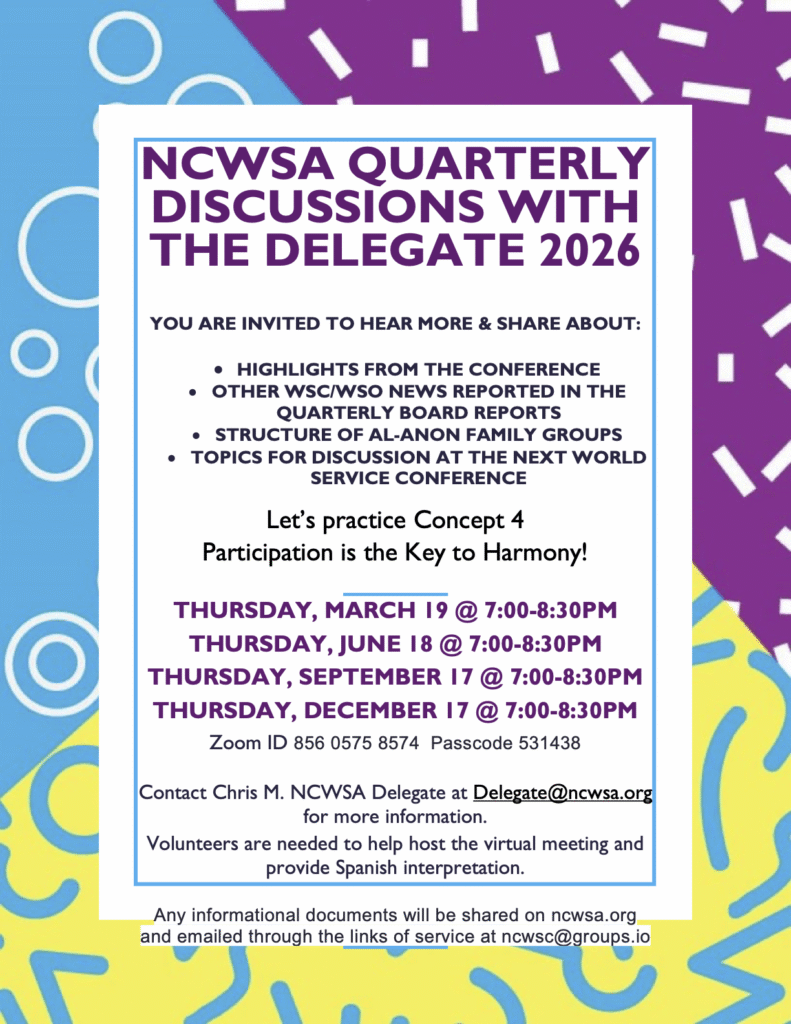 NCWSA QUARTERLY DISCUSSIONS WITH THE DELEGATE 2026

YOU ARE INVITED TO HEAR MORE & SHARE ABOUT:

• HIGHLIGHTS FROM THE CONFERENCE
• OTHER WSC/WSO NEWS REPORTED IN THE QUARTERLY BOARD REPORTS
• STRUCTURE OF AL-ANON FAMILY GROUPS
• TOPICS FOR DISCUSSION AT THE NEXT WORLD SERVICE CONFERENCE

Let's practice Concept 4
Participation is the Key to Harmony!

THURSDAY, MARCH 19 @ 7:00-8:30PM
THURSDAY, JUNE 18 @ 7:00-8:30PM
THURSDAY, SEPTEMBER 17 @ 7:00-8:30PM
THURSDAY, DECEMBER 17 @ 7:00-8:30PM
Zoom ID 856 0575 8574 Passcode 531438

Contact Chris M. NCWSA Delegate at Delegate@ncwsa.org for more information.

Volunteers are needed to help host the virtual meeting and provide Spanish interpretation.

Any informational documents will be shared on ncwsa.org and emailed through the links of service at ncwsc@groups.io